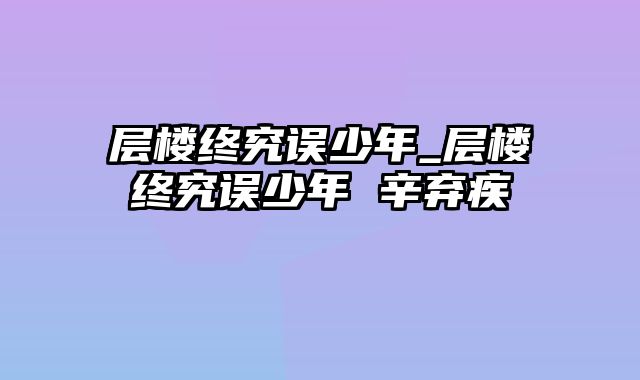 层楼终究误少年_层楼终究误少年 辛弃疾